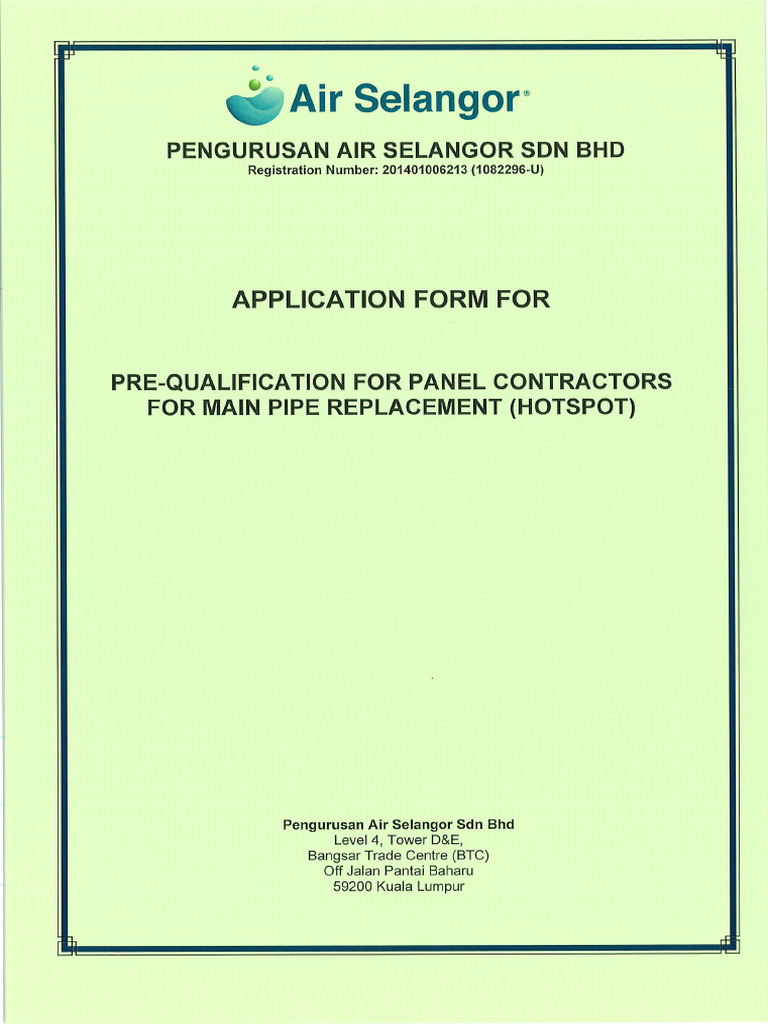 Air Selangor®

PENGURUSAN AIR SELANGOR SDN BHD
Registration Number: 201401006213 (1082296-U)

APPLICATION FORM FOR

PRE-QUALIFICATION FOR PANEL CONTRACTORS FOR MAIN PIPE REPLACEMENT (HOTSPOT)

Pengurusan Air Selangor Sdn Bhd
Level 4, Tower D&E,
Bangsar Trade Centre (BTC)
Off Jalan Pantai Baharu
59200 Kuala Lumpur